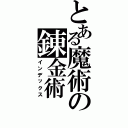 とある魔術の錬金術
インデックス